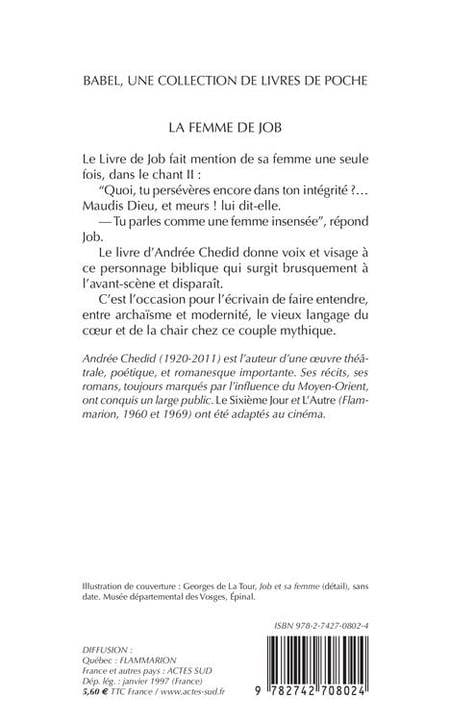 BABEL, UNE COLLECTION DE LIVRES DE POCHE

LA FEMME DE JOB

Le Livre de Job fait mention de sa femme une seule fois, dans le chant II :

"Quoi, tu persévères encore dans ton intégrité ?… Maudis Dieu, et meurs ! lui dit-elle.

— Tu parles comme une femme insensée", répond Job.

Le livre d'Andrée Chedid donne voix et visage à ce personnage biblique qui surgit brusquement à l'avant-scène et disparaît.

C'est l'occasion pour l'écrivain de faire entendre, entre archaïsme et modernité, le vieux langage du cœur et de la chair chez ce couple mythique.

Andrée Chedid (1920-2011) est l'auteur d'une œuvre théâtrale, poétique, et romanesque importante. Ses récits, ses romans, toujours marqués par l'influence du Moyen-Orient, ont conquis un large public. Le Sixième Jour et L'Autre (Flammarion, 1960 et 1969) ont été adaptés au cinéma.

Illustration de couverture : Georges de La Tour, Job et sa femme (détail), sans date. Musée départemental des Vosges, Épinal.

ISBN 978-2-7427-0802-4

DIFFUSION :
Québec : FLAMMARION
France et autres pays : ACTES SUD
Dép. lég. : janvier 1997 (France)
5,60 € TTC France / www.actes-sud.fr

9 782742 708024